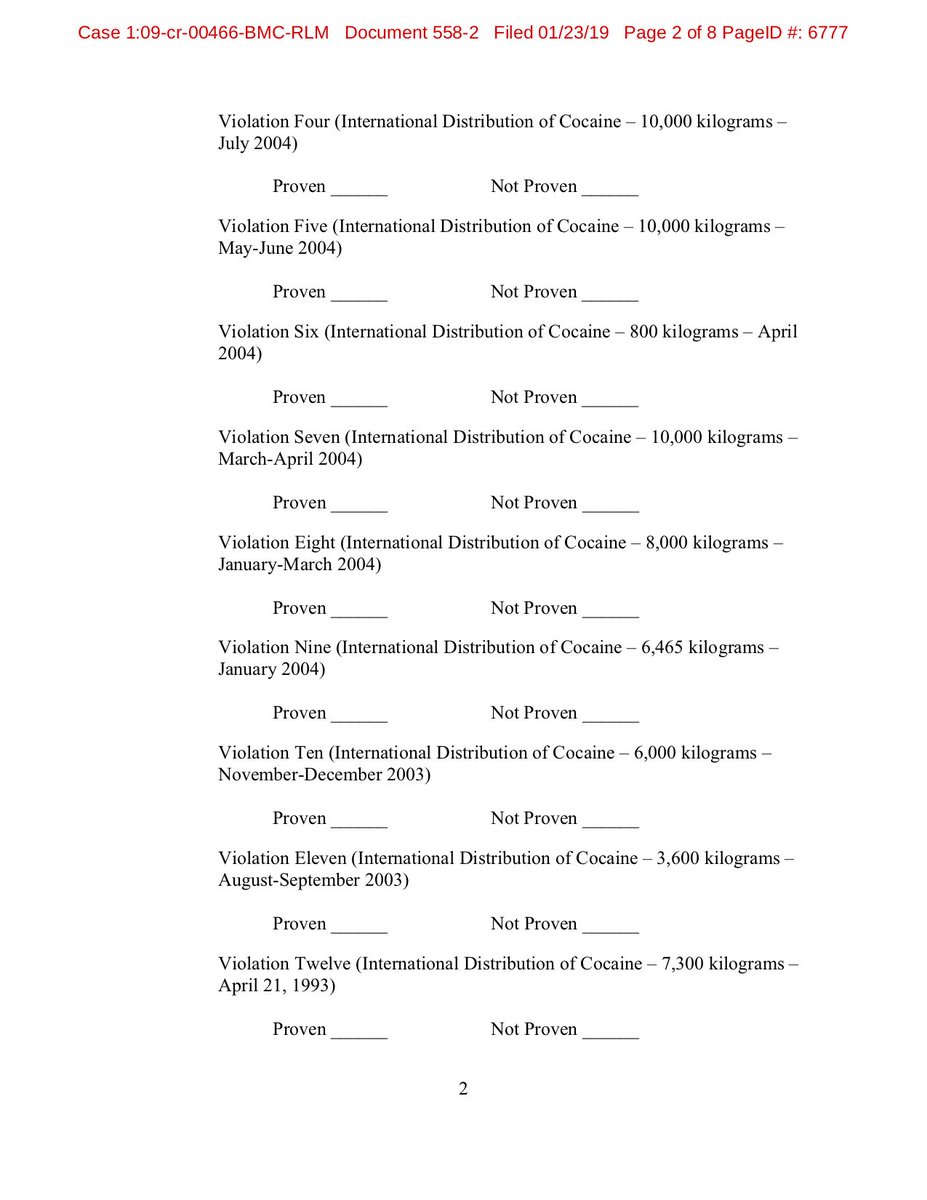 Case 1:09-cr-00466-BMC-RLM Document 558-2 Filed 01/23/19 Page 2 of 8 PageID #: 6777

Violation Four (International Distribution of Cocaine – 10,000 kilograms – July 2004)

Proven ______ Not Proven ______

Violation Five (International Distribution of Cocaine – 10,000 kilograms – May-June 2004)

Proven ______ Not Proven ______

Violation Six (International Distribution of Cocaine – 800 kilograms – April 2004)

Proven ______ Not Proven ______

Violation Seven (International Distribution of Cocaine – 10,000 kilograms – March-April 2004)

Proven ______ Not Proven ______

Violation Eight (International Distribution of Cocaine – 8,000 kilograms – January-March 2004)

Proven ______ Not Proven ______

Violation Nine (International Distribution of Cocaine – 6,465 kilograms – January 2004)

Proven ______ Not Proven ______

Violation Ten (International Distribution of Cocaine – 6,000 kilograms – November-December 2003)

Proven ______ Not Proven ______

Violation Eleven (International Distribution of Cocaine – 3,600 kilograms – August-September 2003)

Proven ______ Not Proven ______

Violation Twelve (International Distribution of Cocaine – 7,300 kilograms – April 21, 1993)

Proven ______ Not Proven ______

2